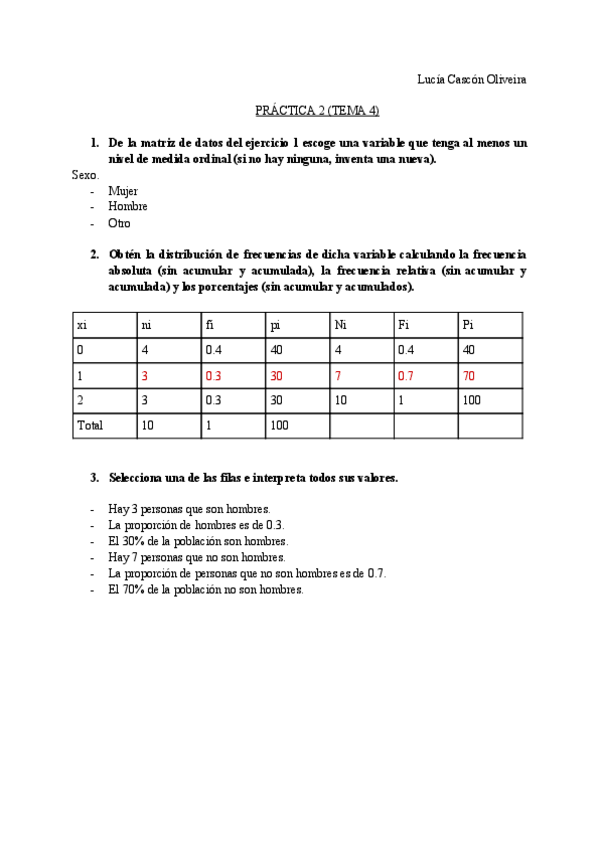 Lucía Cascón Oliveira

PRÁCTICA 2 (TEMA 4)

1. De la matriz de datos del ejercicio 1 escoge una variable que tenga al menos un nivel de medida ordinal (si no hay ninguna, inventa una nueva).

Sexo.
- Mujer
- Hombre
- Otro

2. Obtén la distribución de frecuencias de dicha variable calculando la frecuencia absoluta (sin acumular y acumulada), la frecuencia relativa (sin acumular y acumulada) y los porcentajes (sin acumular y acumulados).

| xi | ni | fi | pi | Ni | Fi | Pi |
|---|---|---|---|---|---|---|
| 0 | 4 | 0.4 | 40 | 4 | 0.4 | 40 |
| 1 | 3 | 0.3 | 30 | 7 | 0.7 | 70 |
| 2 | 3 | 0.3 | 30 | 10 | 1 | 100 |
| Total | 10 | 1 | 100 | | | |

3. Selecciona una de las filas e interpreta todos sus valores.

- Hay 3 personas que son hombres.
- La proporción de hombres es de 0.3.
- El 30% de la población son hombres.
- Hay 7 personas que no son hombres.
- La proporción de personas que no son hombres es de 0.7.
- El 70% de la población no son hombres.